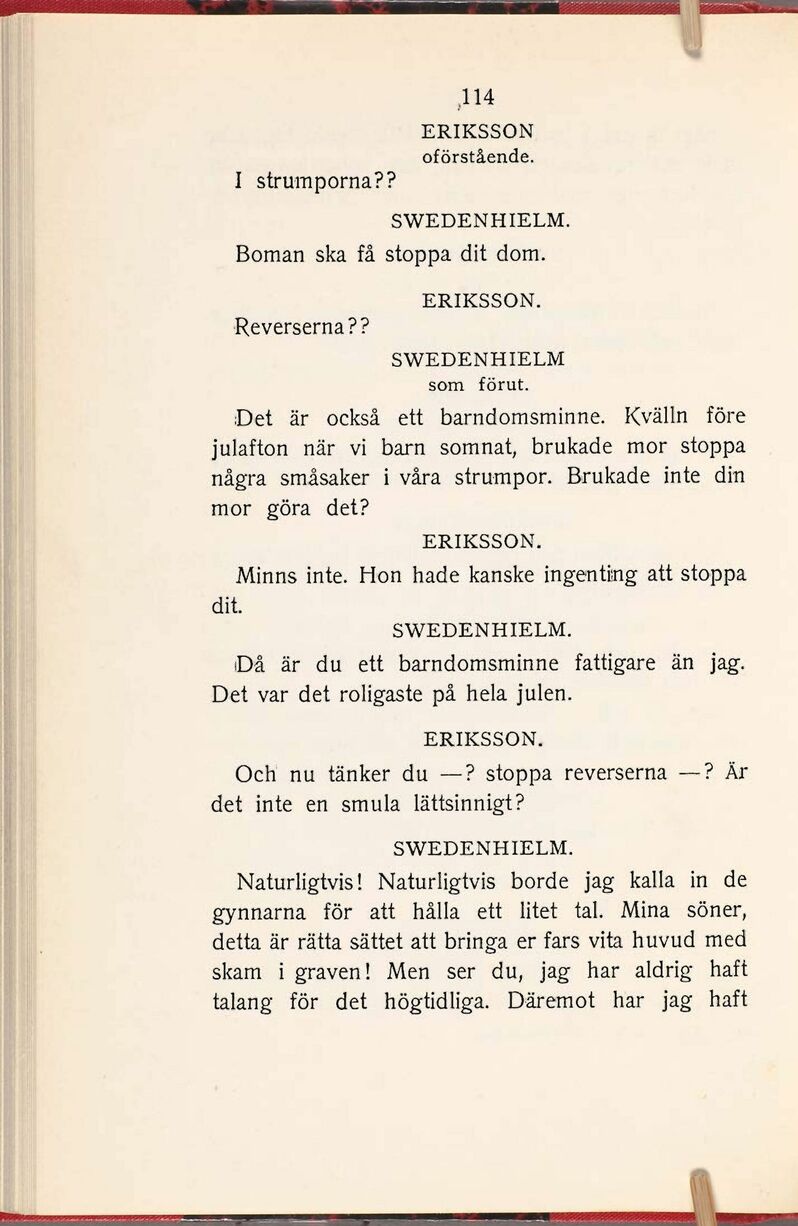 114

ERIKSSON
oförstående.

I strumporna??

SWEDENHIELM.

Boman ska få stoppa dit dom.

ERIKSSON.

Reverserna??

SWEDENHIELM
som förut.

Det är också ett barndomsminne. Kvälln före julafton när vi barn somnat, brukade mor stoppa några småsaker i våra strumpor. Brukade inte din mor göra det?

ERIKSSON.

Minns inte. Hon hade kanske ingenting att stoppa dit.

SWEDENHIELM.

Då är du ett barndomsminne fattigare än jag. Det var det roligaste på hela julen.

ERIKSSON.

Och nu tänker du —? stoppa reverserna —? Är det inte en smula lättsinnigt?

SWEDENHIELM.

Naturligtvis! Naturligtvis borde jag kalla in de gynnarna för att hålla ett litet tal. Mina söner, detta är rätta sättet att bringa er fars vita huvud med skam i graven! Men ser du, jag har aldrig haft talang för det högtidliga. Däremot har jag haft